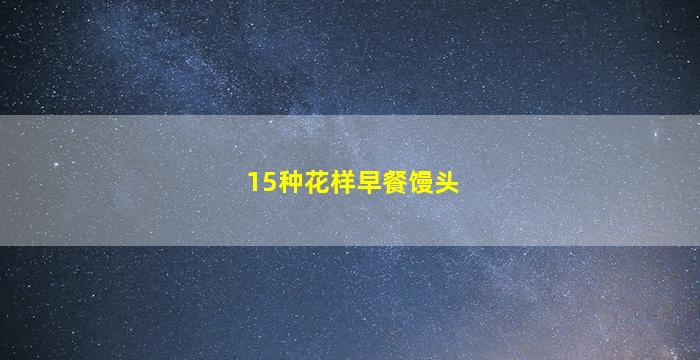 15种花样早餐馒头